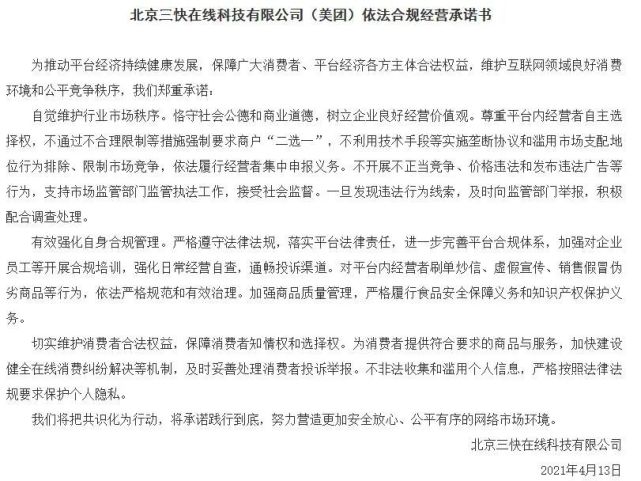 北京三快在线科技有限公司（美团）依法合规经营承诺书

为推动平台经济持续健康发展，保障广大消费者、平台经济各方主体合法权益，维护互联网领域良好消费环境和公平竞争秩序，我们郑重承诺：

自觉维护行业市场秩序。恪守社会公德和商业道德，树立企业良好经营价值观。尊重平台内经营者自主选择权，不通过不合理限制等措施强制要求商户“二选一”，不利用技术手段等实施垄断协议和滥用市场支配地位行为排除、限制市场竞争，依法履行经营者集中申报义务。不开展不正当竞争、价格违法和发布违法广告等行为，支持市场监管部门监管执法工作，接受社会监督。一旦发现违法行为线索，及时向监管部门举报，积极配合调查处理。

有效强化自身合规管理。严格遵守法律法规，落实平台法律责任，进一步完善平台合规体系，加强对企业员工等开展合规培训，强化日常经营自查，通畅投诉渠道。对平台内经营者刷单炒信、虚假宣传、销售假冒伪劣商品等行为，依法严格规范和有效治理。加强商品质量管理，严格履行食品安全保障义务和知识产权保护义务。

切实维护消费者合法权益，保障消费者知情权和选择权。为消费者提供符合要求的商品与服务，加快建设健全在线消费纠纷解决等机制，及时妥善处理消费者投诉举报。不非法收集和滥用个人信息，严格按照法律法规要求保护个人隐私。

我们将把共识化为行动，将承诺践行到底，努力营造更加安全放心、公平有序的网络市场环境。

北京三快在线科技有限公司

2021年4月13日